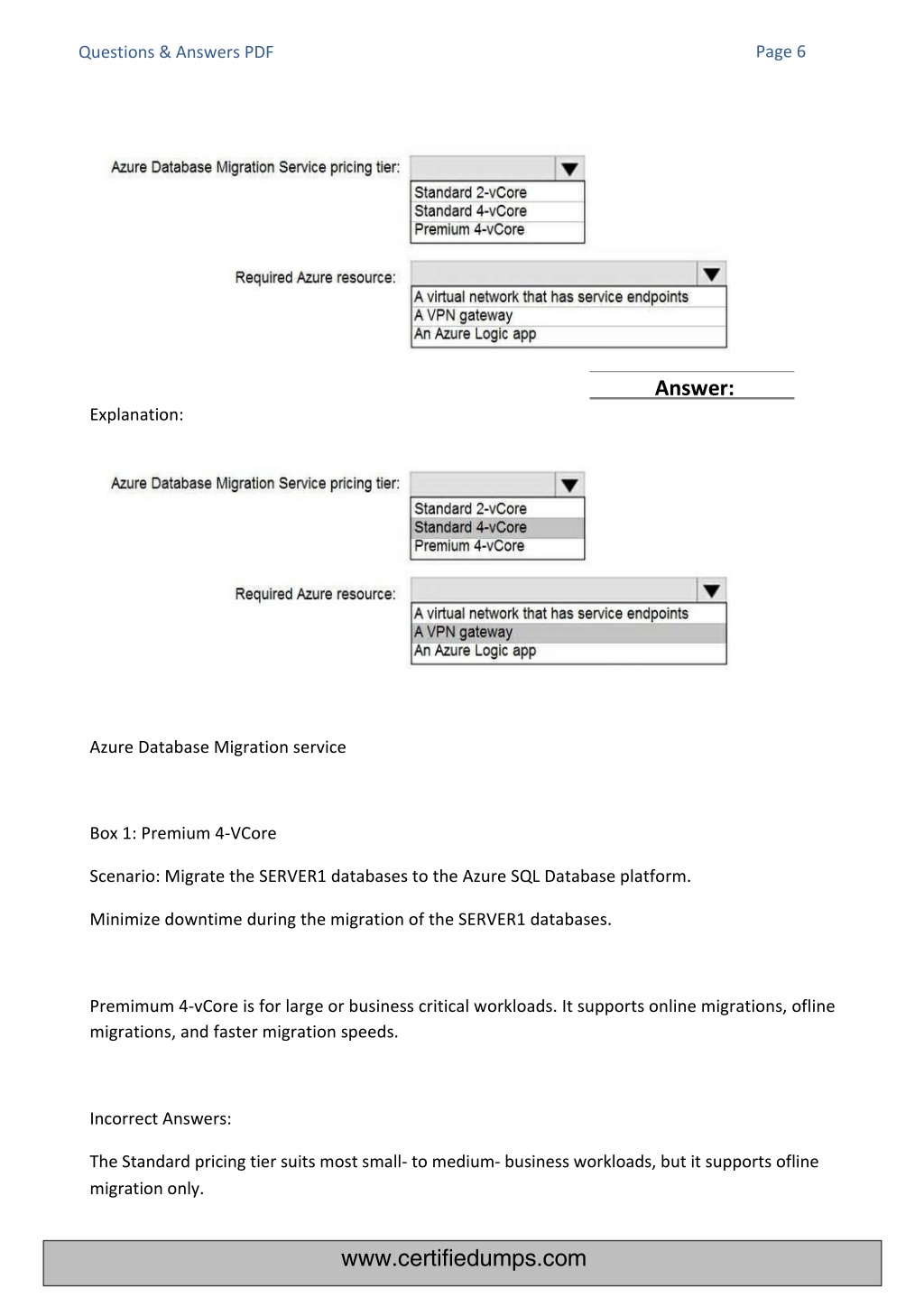 Questions & Answers PDF

Page 6

Azure Database Migration Service pricing tier:

Standard 2-vCore
Standard 4-vCore
Premium 4-vCore

Required Azure resource:

A virtual network that has service endpoints
A VPN gateway
An Azure Logic app

Answer:

Explanation:

Azure Database Migration Service pricing tier:

Standard 2-vCore
Standard 4-vCore
Premium 4-vCore

Required Azure resource:

A virtual network that has service endpoints
A VPN gateway
An Azure Logic app

Azure Database Migration service

Box 1: Premium 4-VCore

Scenario: Migrate the SERVER1 databases to the Azure SQL Database platform.

Minimize downtime during the migration of the SERVER1 databases.

Premimum 4-vCore is for large or business critical workloads. It supports online migrations, ofline migrations, and faster migration speeds.

Incorrect Answers:

The Standard pricing tier suits most small- to medium- business workloads, but it supports ofline migration only.

www.certifiedumps.com